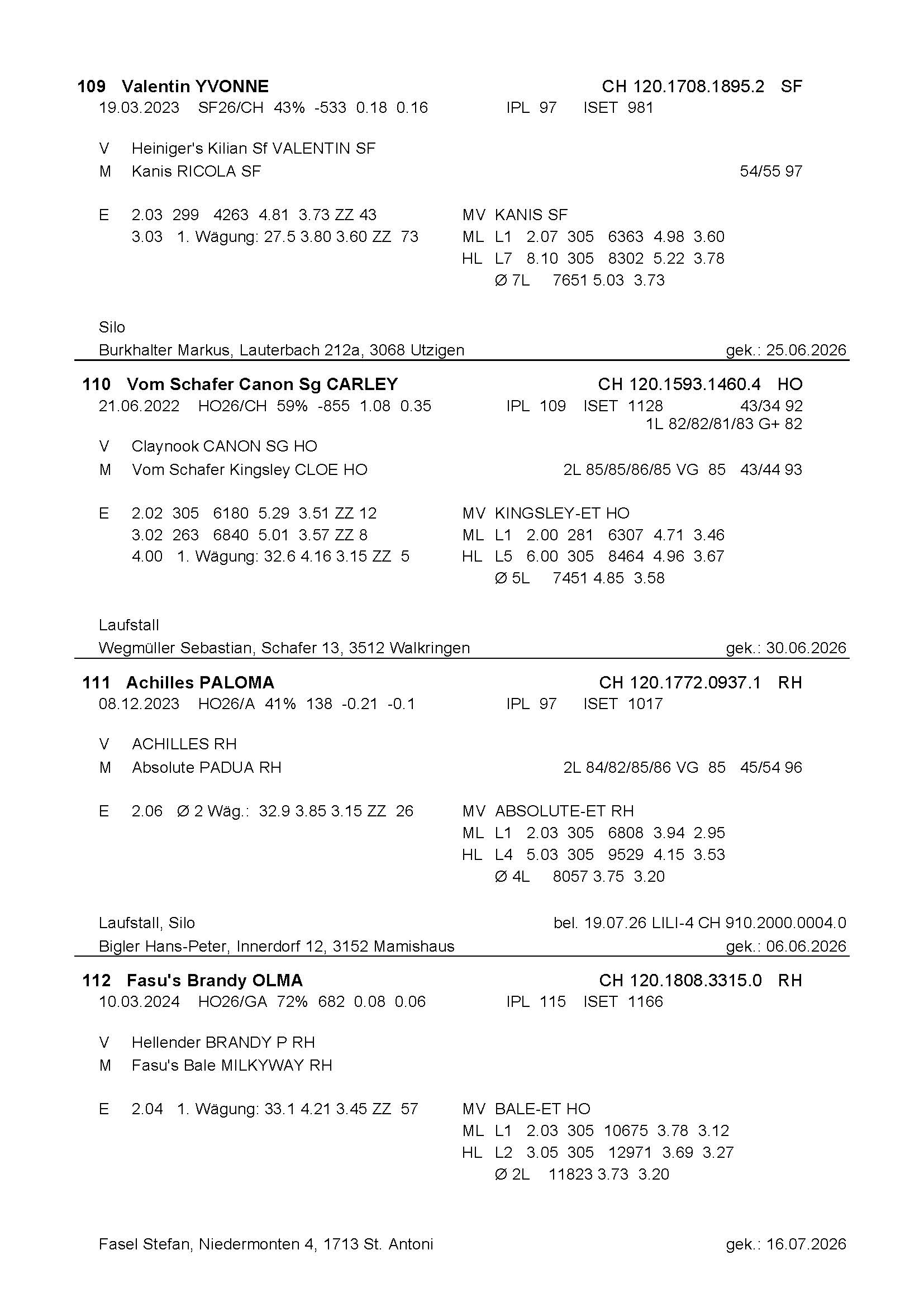 109 Valentin YVONNE CH 120.1708.1895.2 SF
19.03.2023 SF26/CH 43% -533 0.18 0.16 IPL 97 ISET 981

V Heiniger's Kilian Sf VALENTIN SF
M Kanis RICOLA SF 54/55 97

E 2.03 299 4263 4.81 3.73 ZZ 43
3.03 1. Wägung: 27.5 3.80 3.60 ZZ 73

MV KANIS SF
ML L1 2.07 305 6363 4.98 3.60
HL L7 8.10 305 8302 5.22 3.78
Ø 7L 7651 5.03 3.73

Silo
Burkhalter Markus, Lauterbach 212a, 3068 Utzigen gek.: 25.06.2026

110 Vom Schafer Canon Sg CARLEY CH 120.1593.1460.4 HO
21.06.2022 HO26/CH 59% -855 1.08 0.35 IPL 109 ISET 1128 43/34 92
1L 82/82/81/83 G+ 82
V Claynook CANON SG HO
M Vom Schafer Kingsley CLOE HO 2L 85/85/86/85 VG 85 43/44 93

E 2.02 305 6180 5.29 3.51 ZZ 12
3.02 263 6840 5.01 3.57 ZZ 8
4.00 1. Wägung: 32.6 4.16 3.15 ZZ 5

MV KINGSLEY-ET HO
ML L1 2.00 281 6307 4.71 3.46
HL L5 6.00 305 8464 4.96 3.67
Ø 5L 7451 4.85 3.58

Laufstall
Wegmüller Sebastian, Schafer 13, 3512 Walkringen gek.: 30.06.2026

111 Achilles PALOMA CH 120.1772.0937.1 RH
08.12.2023 HO26/A 41% 138 -0.21 -0.1 IPL 97 ISET 1017

V ACHILLES RH
M Absolute PADUA RH 2L 84/82/85/86 VG 85 45/54 96

E 2.06 Ø 2 Wäg.: 32.9 3.85 3.15 ZZ 26

MV ABSOLUTE-ET RH
ML L1 2.03 305 6808 3.94 2.95
HL L4 5.03 305 9529 4.15 3.53
Ø 4L 8057 3.75 3.20

Laufstall, Silo bel. 19.07.26 LILI-4 CH 910.2000.0004.0
Bigler Hans-Peter, Innerdorf 12, 3152 Mamishaus gek.: 06.06.2026

112 Fasu's Brandy OLMA CH 120.1808.3315.0 RH
10.03.2024 HO26/GA 72% 682 0.08 0.06 IPL 115 ISET 1166

V Hellender BRANDY P RH
M Fasu's Bale MILKYWAY RH

E 2.04 1. Wägung: 33.1 4.21 3.45 ZZ 57

MV BALE-ET HO
ML L1 2.03 305 10675 3.78 3.12
HL L2 3.05 305 12971 3.69 3.27
Ø 2L 11823 3.73 3.20

Fasel Stefan, Niedermonten 4, 1713 St. Antoni gek.: 16.07.2026